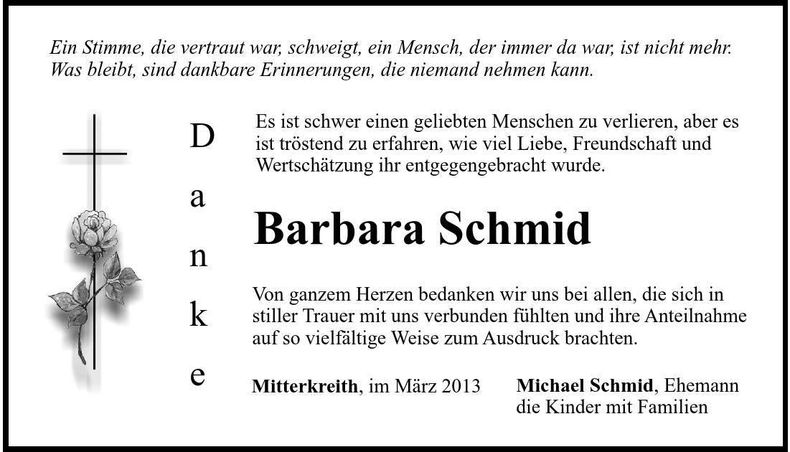 Ein Stimme, die vertraut war, schweigt, ein Mensch, der immer da war, ist nicht mehr. Was bleibt, sind dankbare Erinnerungen, die niemand nehmen kann.

D
a
n
k
e

Es ist schwer einen geliebten Menschen zu verlieren, aber es ist tröstend zu erfahren, wie viel Liebe, Freundschaft und Wertschätzung ihr entgegengebracht wurde.

Barbara Schmid

Von ganzem Herzen bedanken wir uns bei allen, die sich in stiller Trauer mit uns verbunden fühlten und ihre Anteilnahme auf so vielfältige Weise zum Ausdruck brachten.

Mitterkreith, im März 2013

Michael Schmid, Ehemann
die Kinder mit Familien